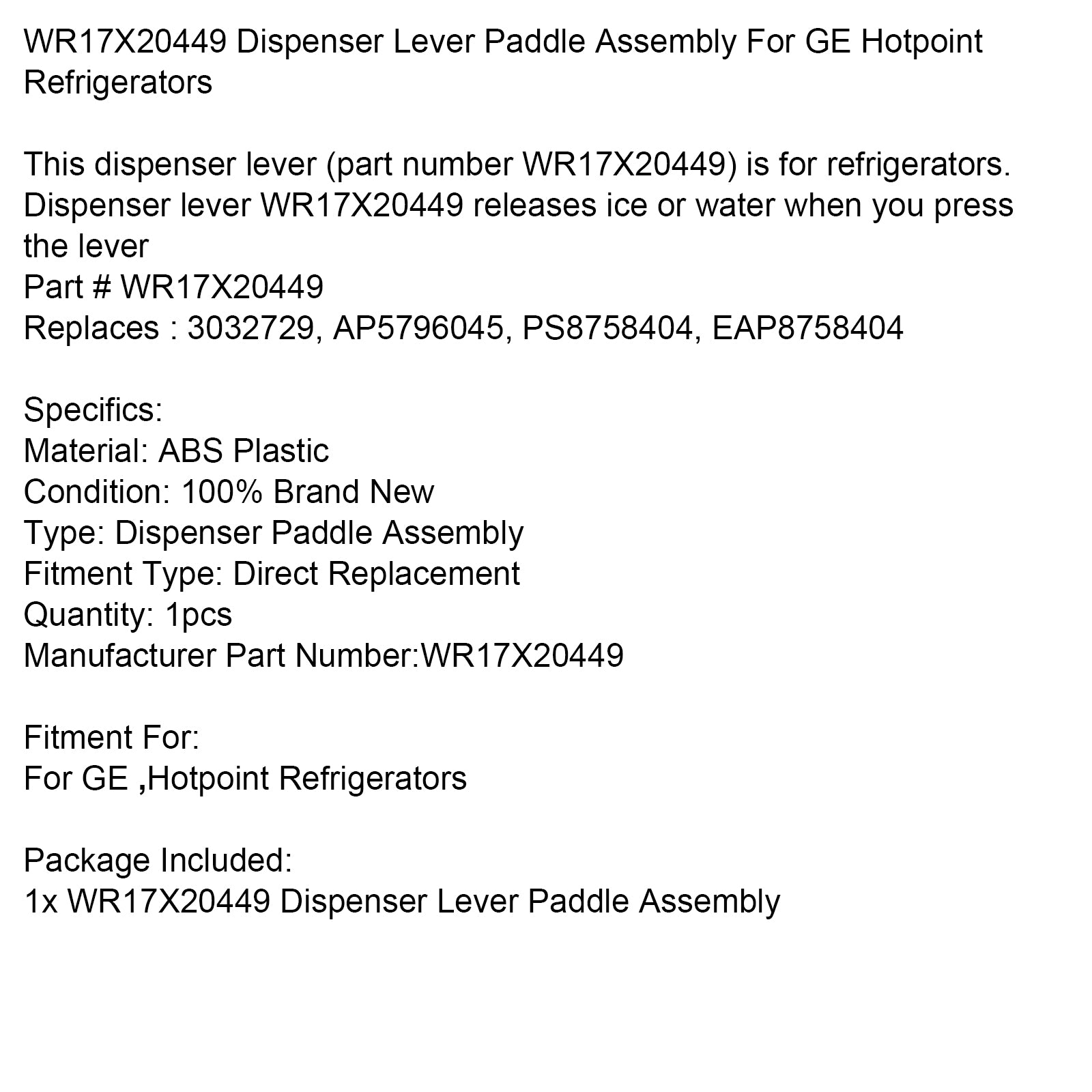 WR17X20449 Dispenser Lever Paddle Assembly For GE Hotpoint Refrigerators

This dispenser lever (part number WR17X20449) is for refrigerators.
Dispenser lever WR17X20449 releases ice or water when you press the lever
Part # WR17X20449
Replaces : 3032729, AP5796045, PS8758404, EAP8758404

Specifics:
Material: ABS Plastic
Condition: 100% Brand New
Type: Dispenser Paddle Assembly
Fitment Type: Direct Replacement
Quantity: 1pcs
Manufacturer Part Number:WR17X20449

Fitment For:
For GE ,Hotpoint Refrigerators

Package Included:
1x WR17X20449 Dispenser Lever Paddle Assembly